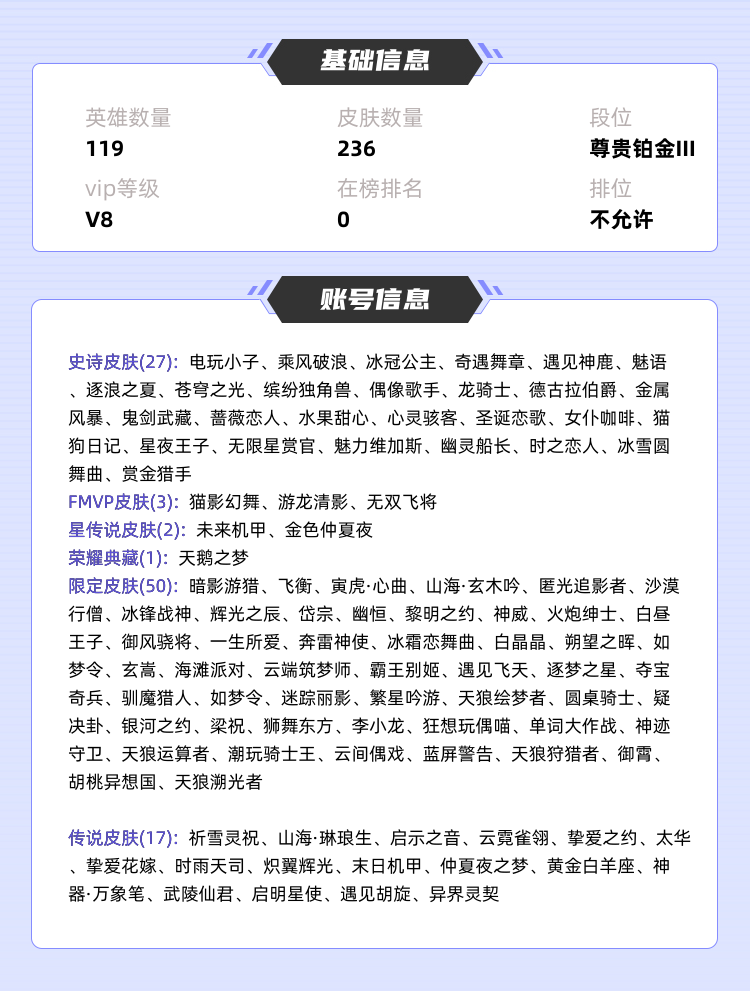 基础信息

英雄数量
119

皮肤数量
236

段位
尊贵铂金III

vip等级
V8

在榜排名
0

排位
不允许

账号信息

史诗皮肤(27): 电玩小子、乘风破浪、冰冠公主、奇遇舞章、遇见神鹿、魅语、逐浪之夏、苍穹之光、缤纷独角兽、偶像歌手、龙骑士、德古拉伯爵、金属风暴、鬼剑武藏、蔷薇恋人、水果甜心、心灵骇客、圣诞恋歌、女仆咖啡、猫狗日记、星夜王子、无限星赏官、魅力维加斯、幽灵船长、时之恋人、冰雪圆舞曲、赏金猎手
FMVP皮肤(3): 猫影幻舞、游龙清影、无双飞将
星传说皮肤(2): 未来机甲、金色仲夏夜
荣耀典藏(1): 天鹅之梦
限定皮肤(50): 暗影游猎、飞衡、寅虎·心曲、山海·玄木吟、匿光追影者、沙漠行僧、冰锋战神、辉光之辰、岱宗、幽恒、黎明之约、神威、火炮绅士、白昼王子、御风骁将、一生所爱、奔雷神使、冰霜恋舞曲、白晶晶、朔望之晖、如梦令、玄嵩、海滩派对、云端筑梦师、霸王别姬、遇见飞天、逐梦之星、夺宝奇兵、驯魔猎人、如梦令、迷踪丽影、繁星吟游、天狼绘梦者、圆桌骑士、疑决卦、银河之约、梁祝、狮舞东方、李小龙、狂想玩偶喵、单词大作战、神迹守卫、天狼运算者、潮玩骑士王、云间偶戏、蓝屏警告、天狼狩猎者、御霄、胡桃异想国、天狼溯光者

传说皮肤(17): 祈雪灵祝、山海·琳琅生、启示之音、云霓雀翎、挚爱之约、太华、挚爱花嫁、时雨天司、炽翼辉光、末日机甲、仲夏夜之梦、黄金白羊座、神器·万象笔、武陵仙君、启明星使、遇见胡旋、异界灵契